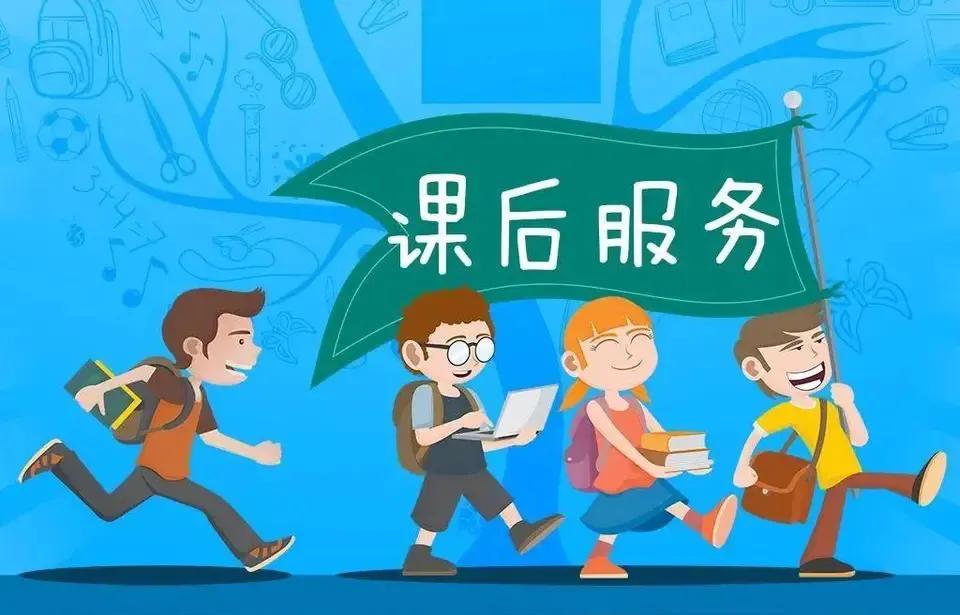 课后服务